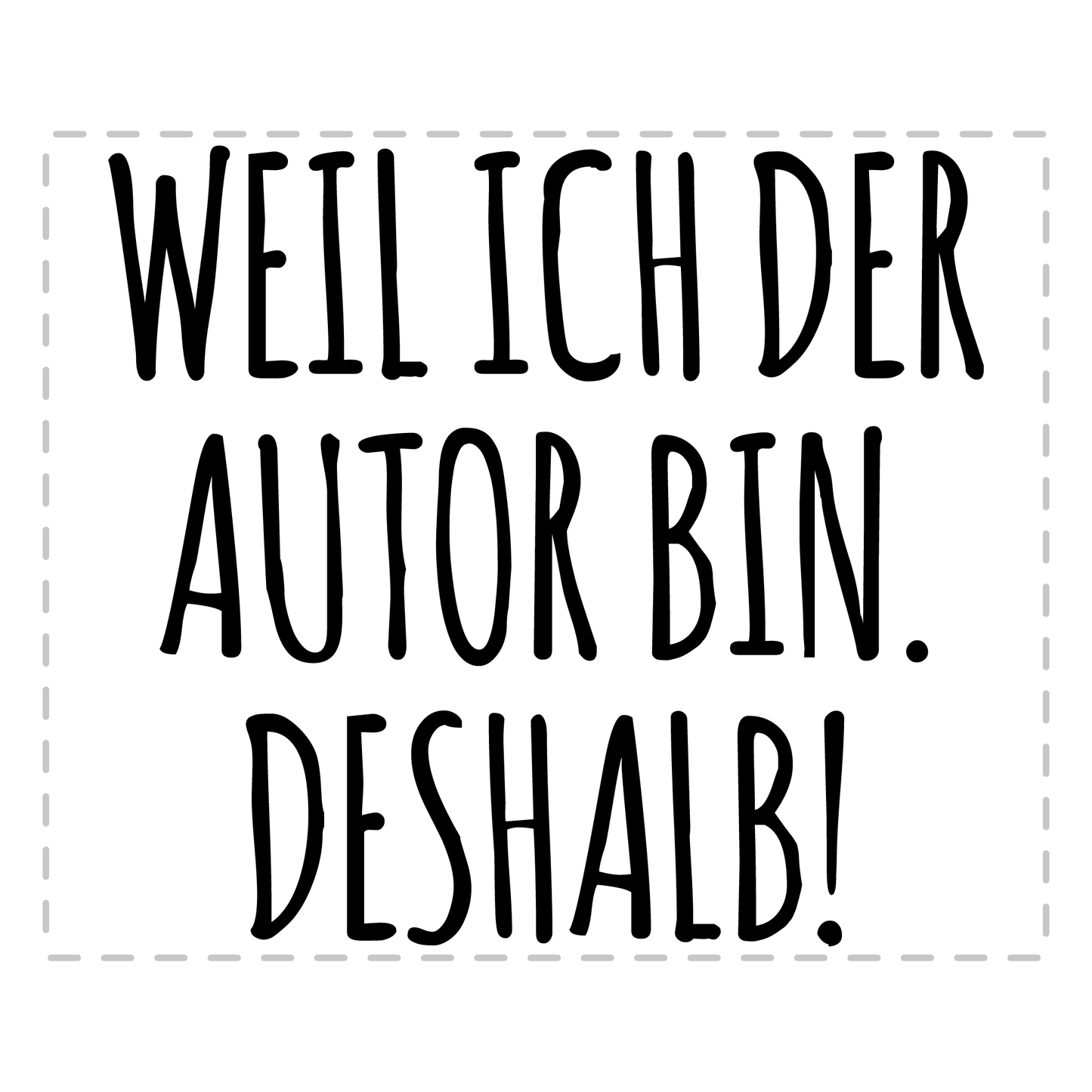 WEIL ICH DER AUTOR BIN. DESHALB!